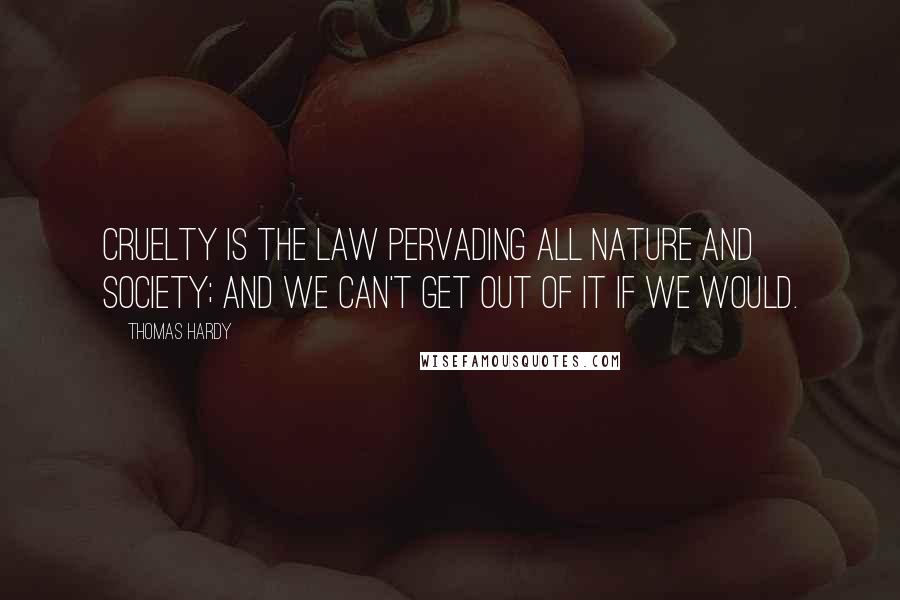 CRUELTY IS THE LAW PERVADING ALL NATURE AND SOCIETY; AND WE CAN'T GET OUT OF IT IF WE WOULD.

THOMAS HARDY

WISEFAMOUSQUOTES.COM